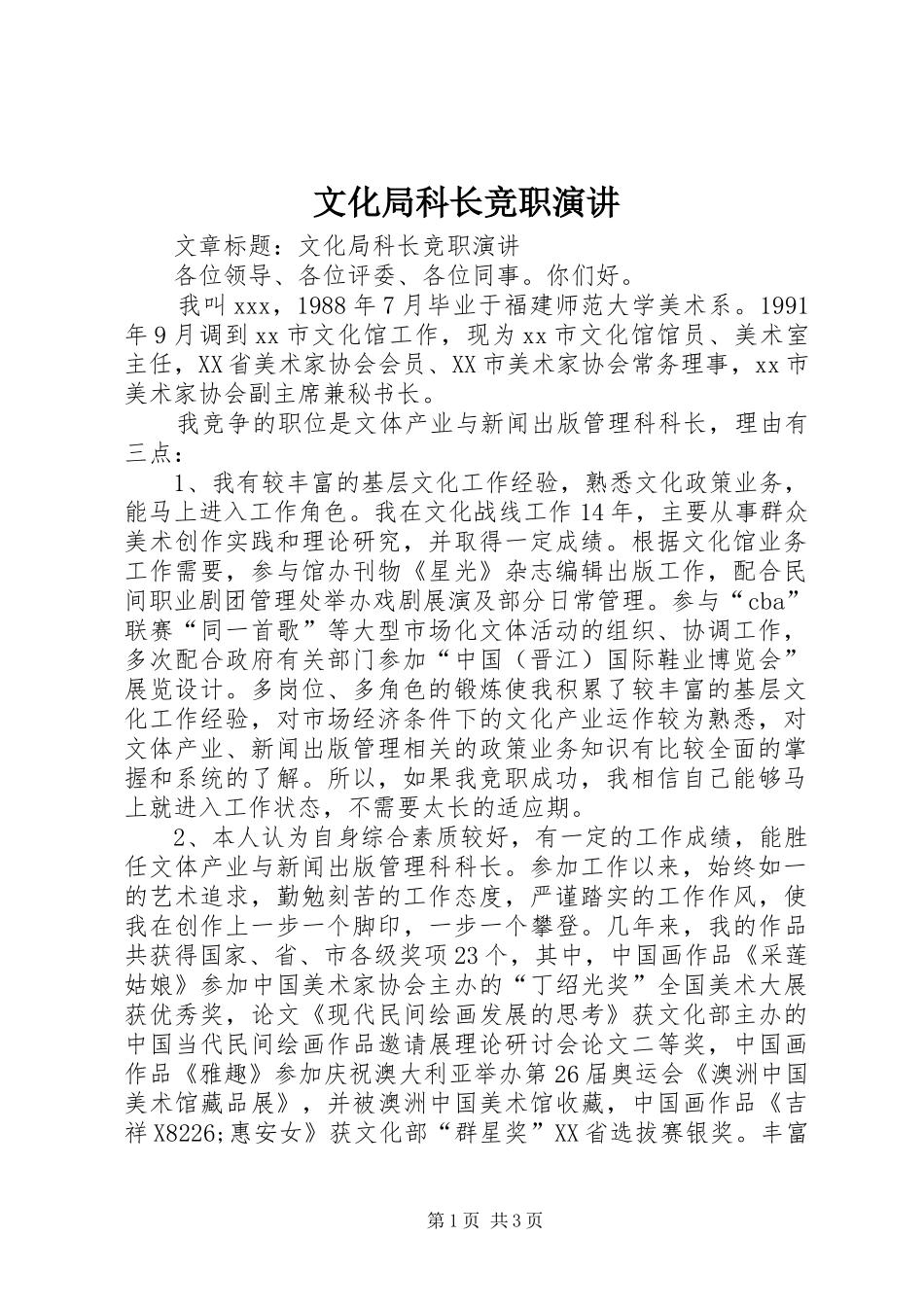 文化局科长竞职演讲

文章标题：文化局科长竞职演讲

各位领导、各位评委、各位同事。你们好。

我叫xxx，1988年7月毕业于福建师范大学美术系。1991年9月调到xx市文化馆工作，现为xx市文化馆馆员、美术室主任，XX省美术家协会会员、XX市美术家协会常务理事，xx市美术家协会副主席兼秘书长。

我竞争的职位是文体产业与新闻出版管理科科长，理由有三点：

1、我有较丰富的基层文化工作经验，熟悉文化政策业务，能马上进入工作角色。我在文化战线工作14年，主要从事群众美术创作实践和理论研究，并取得一定成绩。根据文化馆业务工作需要，参与馆办刊物《星光》杂志编辑出版工作，配合民间职业剧团管理处举办戏剧展演及部分日常管理。参与“cba”联赛“同一首歌”等大型市场化文体活动的组织、协调工作，多次配合政府有关部门参加“中国（晋江）国际鞋业博览会”展览设计。多岗位、多角色的锻炼使我积累了较丰富的基层文化工作经验，对市场经济条件下的文化产业运作较为熟悉，对文体产业、新闻出版管理相关的政策业务知识有比较全面的掌握和系统的了解。所以，如果我竞职成功，我相信自己能够马上就进入工作状态，不需要太长的适应期。

2、本人认为自身综合素质较好，有一定的工作成绩，能胜任文体产业与新闻出版管理科科长。参加工作以来，始终如一的艺术追求，勤勉刻苦的工作态度，严谨踏实的工作作风，使我在创作上一步一个脚印，一步一个攀登。几年来，我的作品共获得国家、省、市各级奖项23个，其中，中国画作品《采莲姑娘》参加中国美术家协会主办的“丁绍光奖”全国美术大展获优秀奖，论文《现代民间绘画发展的思考》获文化部主办的中国当代民间绘画作品邀请展理论研讨会论文二等奖，中国画作品《雅趣》参加庆祝澳大利亚举办第26届奥运会《澳洲中国美术馆藏品展》，并被澳洲中国美术馆收藏，中国画作品《吉祥X8226;惠安女》获文化部“群星奖”XX省选拔赛银奖。丰富

第1页 共3页